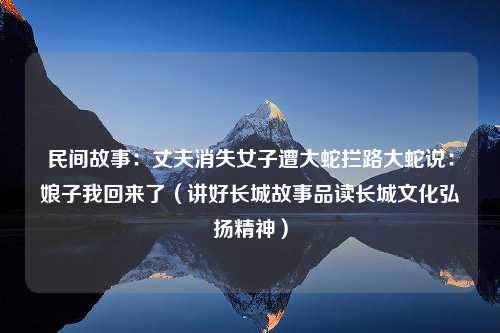 民间故事：丈夫消失女子遭大蛇拦路大蛇说：娘子我回来了（讲好长城故事品读长城文化弘扬精神）